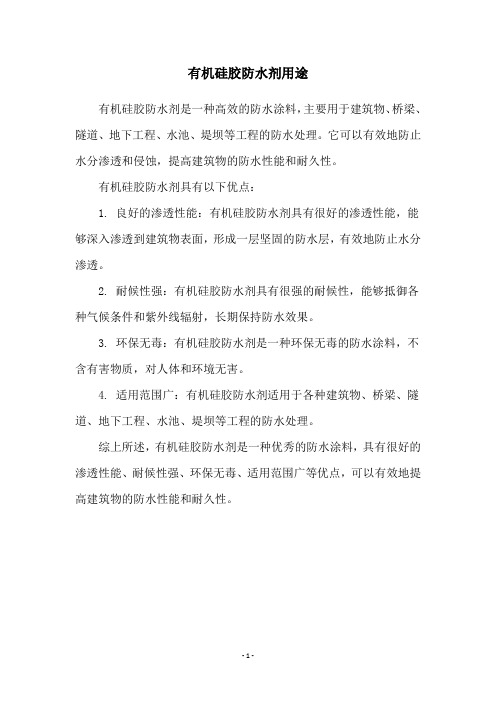 有机硅胶防水剂用途

有机硅胶防水剂是一种高效的防水涂料，主要用于建筑物、桥梁、隧道、地下工程、水池、堤坝等工程的防水处理。它可以有效地防止水分渗透和侵蚀，提高建筑物的防水性能和耐久性。

有机硅胶防水剂具有以下优点：

1. 良好的渗透性能：有机硅胶防水剂具有很好的渗透性能，能够深入渗透到建筑物表面，形成一层坚固的防水层，有效地防止水分渗透。

2. 耐候性强：有机硅胶防水剂具有很强的耐候性，能够抵御各种气候条件和紫外线辐射，长期保持防水效果。

3. 环保无毒：有机硅胶防水剂是一种环保无毒的防水涂料，不含有害物质，对人体和环境无害。

4. 适用范围广：有机硅胶防水剂适用于各种建筑物、桥梁、隧道、地下工程、水池、堤坝等工程的防水处理。

综上所述，有机硅胶防水剂是一种优秀的防水涂料，具有很好的渗透性能、耐候性强、环保无毒、适用范围广等优点，可以有效地提高建筑物的防水性能和耐久性。

- 1 -